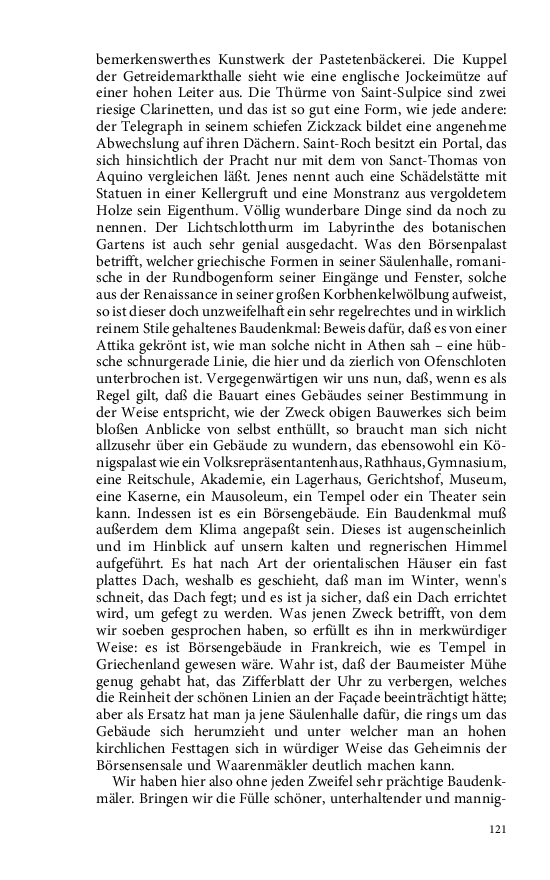 bemerkenswerthes Kunstwerk der Pastetenbäckerei. Die Kuppel der Getreidemarkthalle sieht wie eine englische Jockeimütze auf einer hohen Leiter aus. Die Thürme von Saint-Sulpice sind zwei riesige Clarinetten, und das ist so gut eine Form, wie jede andere: der Telegraph in seinem schiefen Zickzack bildet eine angenehme Abwechslung auf ihren Dächern. Saint-Roch besitzt ein Portal, das sich hinsichtlich der Pracht nur mit dem von Sanct-Thomas von Aquino vergleichen läßt. Jenes nennt auch eine Schädelstätte mit Statuen in einer Kellergruft und eine Monstranz aus vergoldetem Holze sein Eigenthum. Völlig wunderbare Dinge sind da noch zu nennen. Der Lichtschlotthurm im Labyrinthe des botanischen Gartens ist auch sehr genial ausgedacht. Was den Börsenpalast betrifft, welcher griechische Formen in seiner Säulenhalle, romanische in der Rundbogenform seiner Eingänge und Fenster, solche aus der Renaissance in seiner großen Korbhenkelwölbung aufweist, so ist dieser doch unzweifelhaft ein sehr regelrechtes und in wirklich reinem Stile gehaltenes Baudenkmal: Beweis dafür, daß es von einer Attika gekrönt ist, wie man solche nicht in Athen sah – eine hübsche schnurgerade Linie, die hier und da zierlich von Ofenschloten unterbrochen ist. Vergegenwärtigen wir uns nun, daß, wenn es als Regel gilt, daß die Bauart eines Gebäudes seiner Bestimmung in der Weise entspricht, wie der Zweck obigen Bauwerkes sich beim bloßen Anblicke von selbst enthüllt, so braucht man sich nicht allzusehr über ein Gebäude zu wundern, das ebensowohl ein Königspalast wie ein Volksrepräsentantenhaus, Rathhaus, Gymnasium, eine Reitschule, Akademie, ein Lagerhaus, Gerichtshof, Museum, eine Kaserne, ein Mausoleum, ein Tempel oder ein Theater sein kann. Indessen ist es ein Börsengebäude. Ein Baudenkmal muß außerdem dem Klima angepaßt sein. Dieses ist augenscheinlich und im Hinblick auf unsern kalten und regnerischen Himmel aufgeführt. Es hat nach Art der orientalischen Häuser ein fast plattes Dach, weshalb es geschieht, daß man im Winter, wenn's schneit, das Dach fegt; und es ist ja sicher, daß ein Dach errichtet wird, um gefegt zu werden. Was jenen Zweck betrifft, von dem wir soeben gesprochen haben, so erfüllt es ihn in merkwürdiger Weise: es ist Börsengebäude in Frankreich, wie es Tempel in Griechenland gewesen wäre. Wahr ist, daß der Baumeister Mühe genug gehabt hat, das Zifferblatt der Uhr zu verbergen, welches die Reinheit der schönen Linien an der Façade beeinträchtigt hätte; aber als Ersatz hat man ja jene Säulenhalle dafür, die rings um das Gebäude sich herumzieht und unter welcher man an hohen kirchlichen Festtagen sich in würdiger Weise das Geheimnis der Börsensensale und Waarenmäkler deutlich machen kann.

Wir haben hier also ohne jeden Zweifel sehr prächtige Baudenkmäler. Bringen wir die Fülle schöner, unterhaltender und mannig-

121